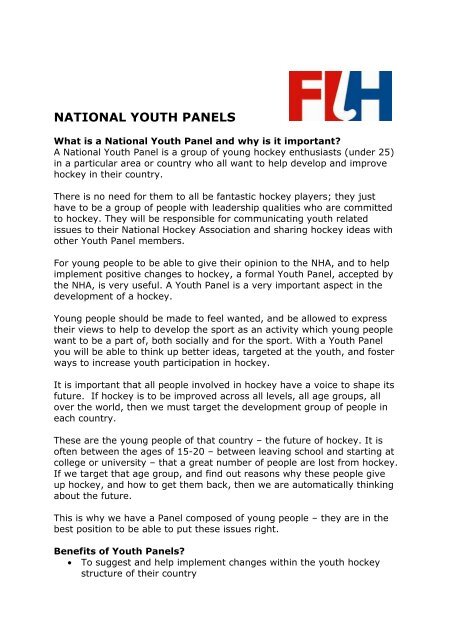 FIH

NATIONAL YOUTH PANELS

What is a National Youth Panel and why is it important?
A National Youth Panel is a group of young hockey enthusiasts (under 25) in a particular area or country who all want to help develop and improve hockey in their country.

There is no need for them to all be fantastic hockey players; they just have to be a group of people with leadership qualities who are committed to hockey. They will be responsible for communicating youth related issues to their National Hockey Association and sharing hockey ideas with other Youth Panel members.

For young people to be able to give their opinion to the NHA, and to help implement positive changes to hockey, a formal Youth Panel, accepted by the NHA, is very useful. A Youth Panel is a very important aspect in the development of a hockey.

Young people should be made to feel wanted, and be allowed to express their views to help to develop the sport as an activity which young people want to be a part of, both socially and for the sport. With a Youth Panel you will be able to think up better ideas, targeted at the youth, and foster ways to increase youth participation in hockey.

It is important that all people involved in hockey have a voice to shape its future. If hockey is to be improved across all levels, all age groups, all over the world, then we must target the development group of people in each country.

These are the young people of that country – the future of hockey. It is often between the ages of 15-20 – between leaving school and starting at college or university – that a great number of people are lost from hockey. If we target that age group, and find out reasons why these people give up hockey, and how to get them back, then we are automatically thinking about the future.

This is why we have a Panel composed of young people – they are in the best position to be able to put these issues right.

Benefits of Youth Panels?
• To suggest and help implement changes within the youth hockey structure of their country